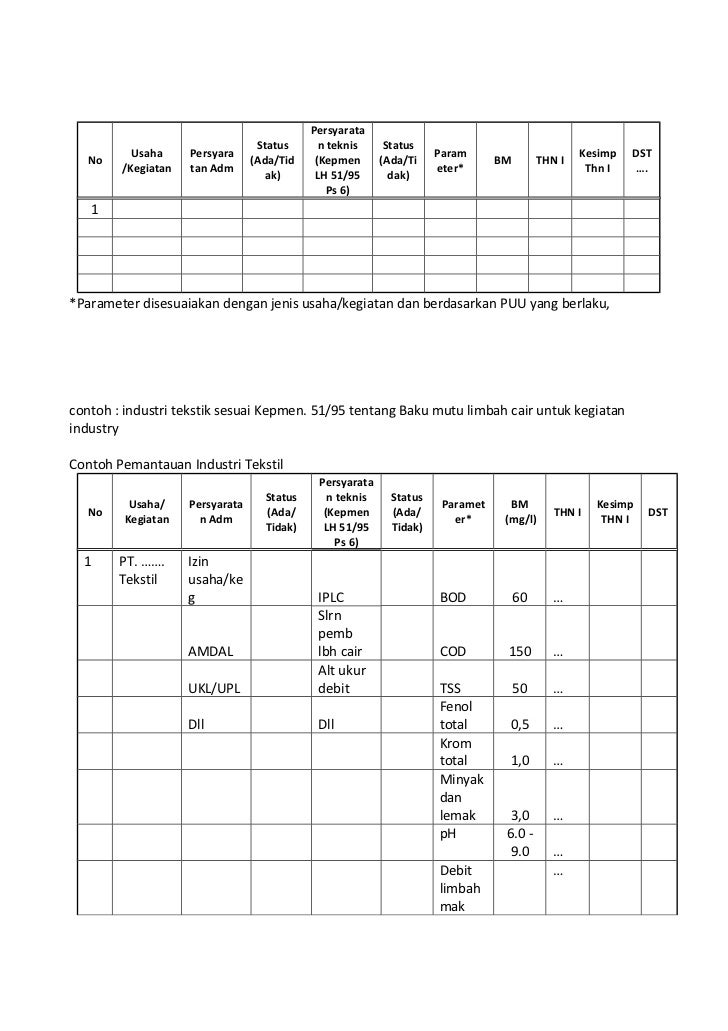 | No | Usaha /Kegiatan | Persyaratan Adm | Status (Ada/Tidak) | Persyaratan teknis (Kepmen LH 51/95 Ps 6) | Status (Ada/Tidak) | Parameter* | BM | THN I | Kesimp Thn I | DST …. |
|---|---|---|---|---|---|---|---|---|---|---|
| 1 | | | | | | | | | | |
| | | | | | | | | | | |
| | | | | | | | | | | |
| | | | | | | | | | | |

*Parameter disesuaiakan dengan jenis usaha/kegiatan dan berdasarkan PUU yang berlaku,

contoh : industri tekstik sesuai Kepmen. 51/95 tentang Baku mutu limbah cair untuk kegiatan industry

Contoh Pemantauan Industri Tekstil

| No | Usaha/ Kegiatan | Persyaratan Adm | Status (Ada/ Tidak) | Persyaratan teknis (Kepmen LH 51/95 Ps 6) | Status (Ada/ Tidak) | Parameter* | BM (mg/l) | THN I | Kesimp THN I | DST |
|---|---|---|---|---|---|---|---|---|---|---|
| 1 | PT. ……. Tekstil | Izin usaha/keg | | IPLC | | BOD | 60 | … | | |
| | | AMDAL | | Slrn pemb lbh cair | | COD | 150 | … | | |
| | | UKL/UPL | | Alt ukur debit | | TSS | 50 | … | | |
| | | Dll | | Dll | | Fenol total | 0,5 | … | | |
| | | | | | | Krom total | 1,0 | … | | |
| | | | | | | Minyak dan lemak | 3,0 | … | | |
| | | | | | | pH | 6.0 - 9.0 | … | | |
| | | | | | | Debit limbah mak | | … | | |